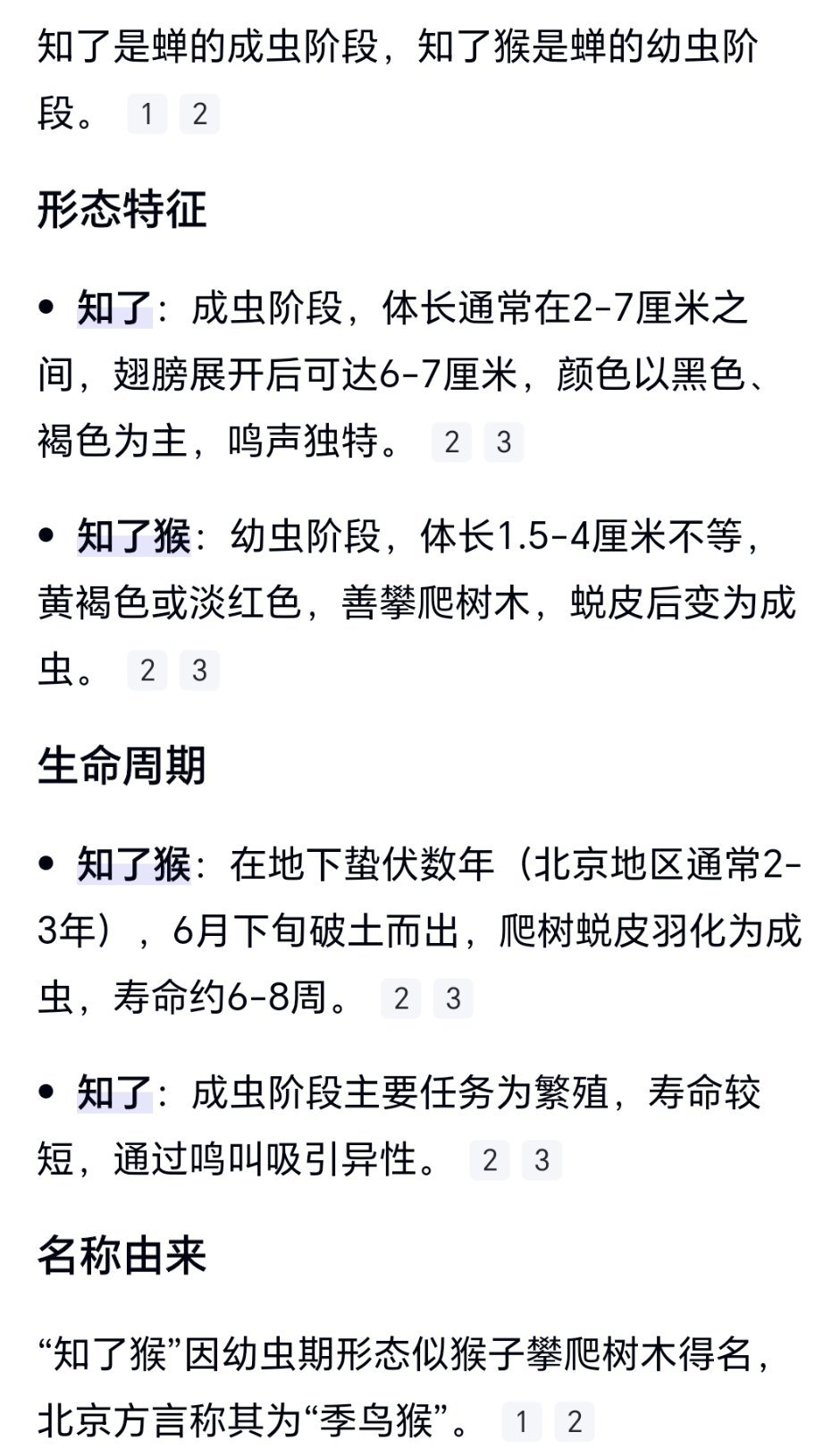 知了是蝉的成虫阶段，知了猴是蝉的幼虫阶段。 1 2

形态特征

• 知了：成虫阶段，体长通常在2-7厘米之间，翅膀展开后可达6-7厘米，颜色以黑色、褐色为主，鸣声独特。 2 3

• 知了猴：幼虫阶段，体长1.5-4厘米不等，黄褐色或淡红色，善攀爬树木，蜕皮后变为成虫。 2 3

生命周期

• 知了猴：在地下蛰伏数年（北京地区通常2-3年），6月下旬破土而出，爬树蜕皮羽化为成虫，寿命约6-8周。 2 3

• 知了：成虫阶段主要任务为繁殖，寿命较短，通过鸣叫吸引异性。 2 3

名称由来

“知了猴”因幼虫期形态似猴子攀爬树木得名，北京方言称其为“季鸟猴”。 1 2